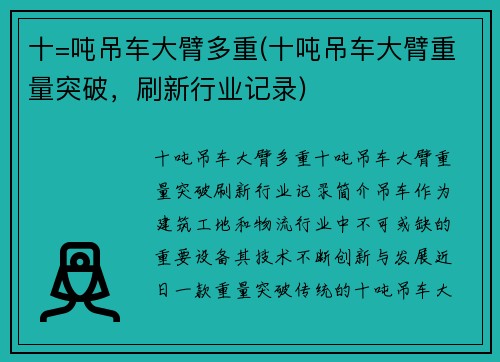 十=吨吊车大臂多重(十吨吊车大臂重量突破，刷新行业记录)

十吨吊车大臂多重十吨吊车大臂重量突破刷新行业记录简介吊车作为建筑工地和物流行业中不可或缺的重要设备其技术不断创新与发展近日一款重量突破传统的十吨吊车大